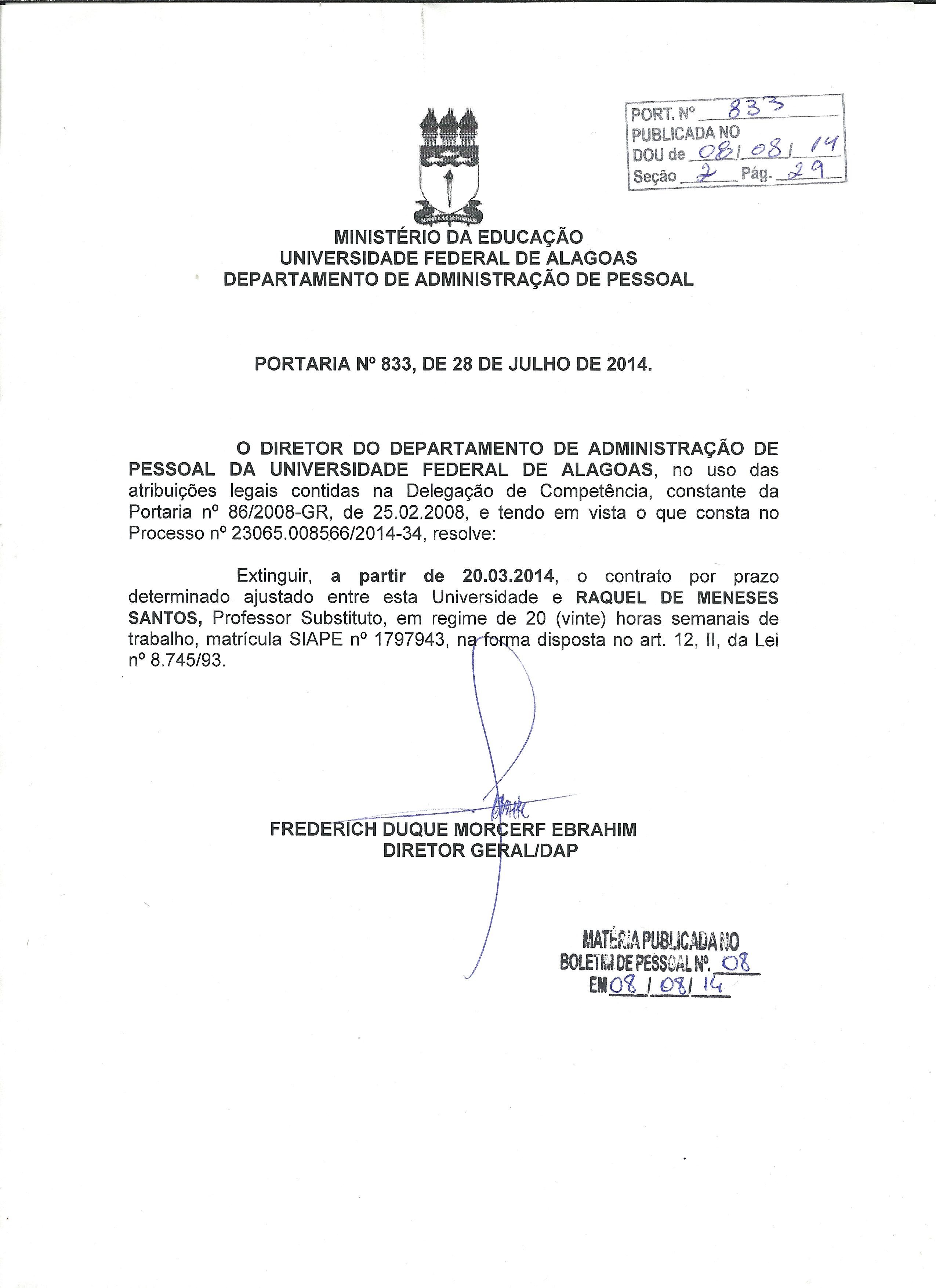 PORT. Nº 833
PUBLICADA NO
DOU de 08/08/14
Seção 2 Pág. 29

MINISTÉRIO DA EDUCAÇÃO
UNIVERSIDADE FEDERAL DE ALAGOAS
DEPARTAMENTO DE ADMINISTRAÇÃO DE PESSOAL

PORTARIA Nº 833, DE 28 DE JULHO DE 2014.

O DIRETOR DO DEPARTAMENTO DE ADMINISTRAÇÃO DE PESSOAL DA UNIVERSIDADE FEDERAL DE ALAGOAS, no uso das atribuições legais contidas na Delegação de Competência, constante da Portaria nº 86/2008-GR, de 25.02.2008, e tendo em vista o que consta no Processo nº 23065.008566/2014-34, resolve:

Extinguir, a partir de 20.03.2014, o contrato por prazo determinado ajustado entre esta Universidade e RAQUEL DE MENESES SANTOS, Professor Substituto, em regime de 20 (vinte) horas semanais de trabalho, matrícula SIAPE nº 1797943, na forma disposta no art. 12, II, da Lei nº 8.745/93.

FREDERICH DUQUE MORCERF EBRAHIM
DIRETOR GERAL/DAP

MATÉRIA PUBLICADA NO
BOLETIM DE PESSOAL Nº. 08
EM 08/08/14